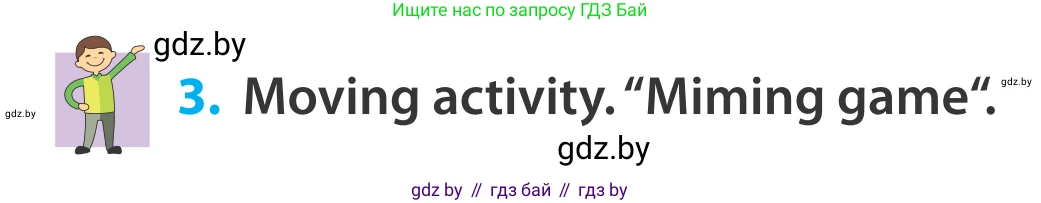 Ищите нас по запросу ГДЗ Бай

gdz.by

gdz.by

3. Moving activity. “Miming game“.

gdz.by

gdz.by

gdz by // гдз бай // гдз by